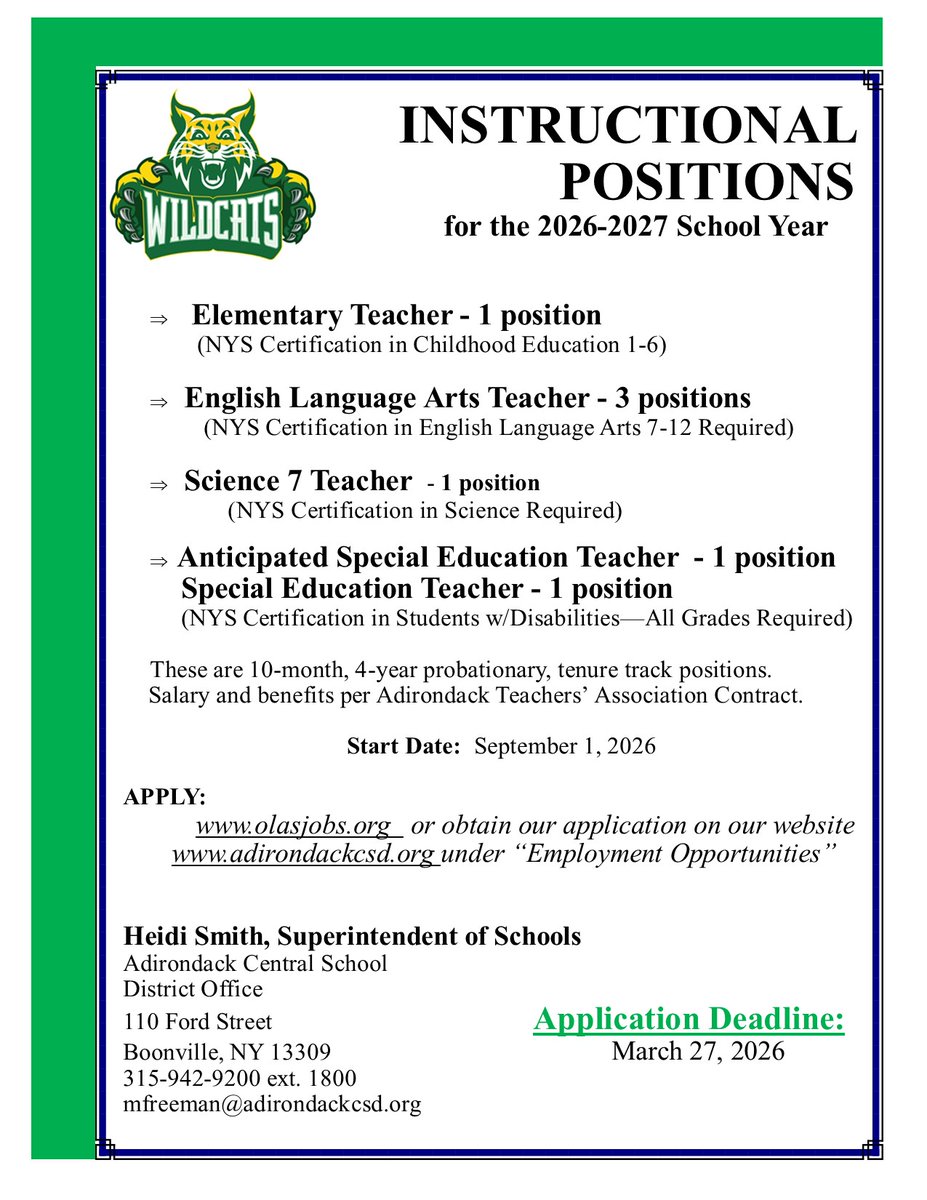 WILDCATS

INSTRUCTIONAL POSITIONS
for the 2026-2027 School Year

⇒ Elementary Teacher - 1 position
(NYS Certification in Childhood Education 1-6)

⇒ English Language Arts Teacher - 3 positions
(NYS Certification in English Language Arts 7-12 Required)

⇒ Science 7 Teacher - 1 position
(NYS Certification in Science Required)

⇒ Anticipated Special Education Teacher - 1 position
Special Education Teacher - 1 position
(NYS Certification in Students w/Disabilities—All Grades Required)

These are 10-month, 4-year probationary, tenure track positions. Salary and benefits per Adirondack Teachers' Association Contract.

Start Date: September 1, 2026

APPLY:
www.olasjobs.org or obtain our application on our website www.adirondackcsd.org under "Employment Opportunities"

Heidi Smith, Superintendent of Schools
Adirondack Central School
District Office
110 Ford Street
Boonville, NY 13309
315-942-9200 ext. 1800
mfreeman@adirondackcsd.org

Application Deadline:
March 27, 2026